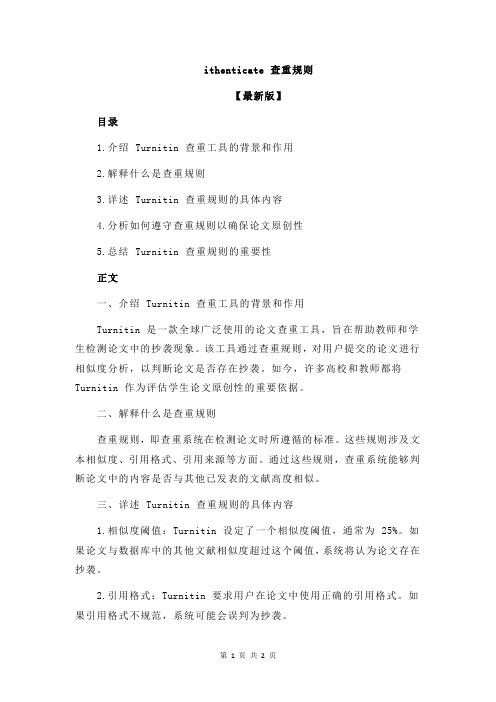 ithenticate 查重规则

【最新版】

目录

1.介绍 Turnitin 查重工具的背景和作用

2.解释什么是查重规则

3.详述 Turnitin 查重规则的具体内容

4.分析如何遵守查重规则以确保论文原创性

5.总结 Turnitin 查重规则的重要性

正文

一、介绍 Turnitin 查重工具的背景和作用

Turnitin 是一款全球广泛使用的论文查重工具，旨在帮助教师和学生检测论文中的抄袭现象。该工具通过查重规则，对用户提交的论文进行相似度分析，以判断论文是否存在抄袭。如今，许多高校和教师都将 Turnitin 作为评估学生论文原创性的重要依据。

二、解释什么是查重规则

查重规则，即查重系统在检测论文时所遵循的标准。这些规则涉及文本相似度、引用格式、引用来源等方面。通过这些规则，查重系统能够判断论文中的内容是否与其他已发表的文献高度相似。

三、详述 Turnitin 查重规则的具体内容

1.相似度阈值：Turnitin 设定了一个相似度阈值，通常为 25%。如果论文与数据库中的其他文献相似度超过这个阈值，系统将认为论文存在抄袭。

2.引用格式：Turnitin 要求用户在论文中使用正确的引用格式。如果引用格式不规范，系统可能会误判为抄袭。

第 1 页 共 2 页